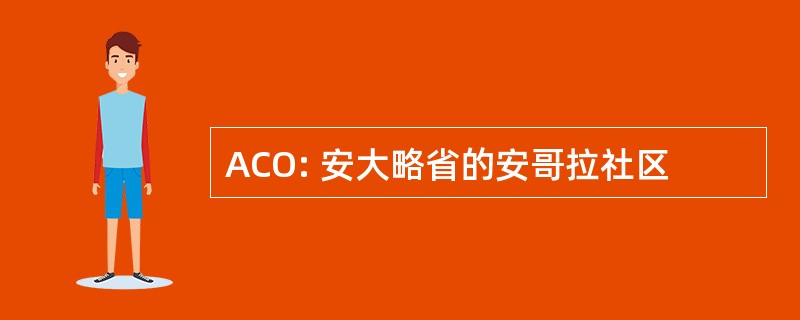 ACO: 安大略省的安哥拉社区